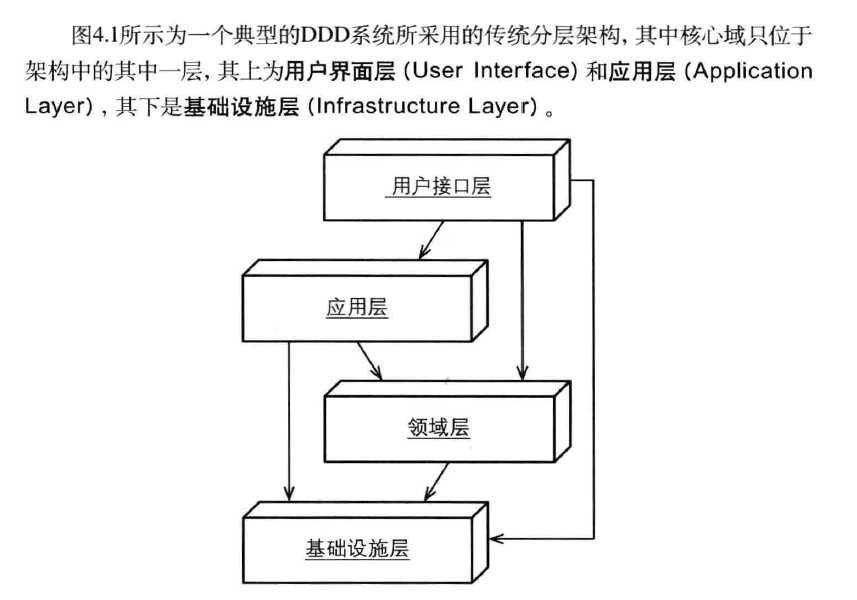 图4.1所示为一个典型的DDD系统所采用的传统分层架构，其中核心域只位于架构中的其中一层，其上为用户界面层（User Interface）和应用层（Application Layer），其下是基础设施层（Infrastructure Layer）。

用户接口层

应用层

领域层

基础设施层